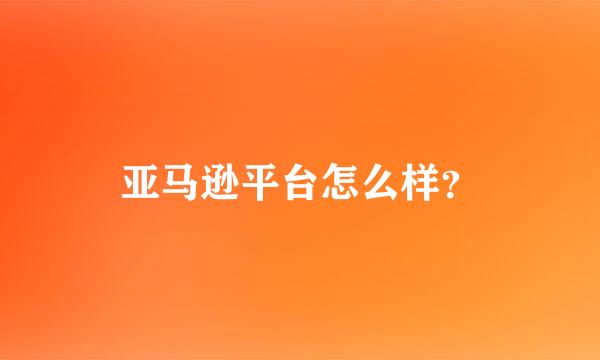 亚马逊平台怎么样?